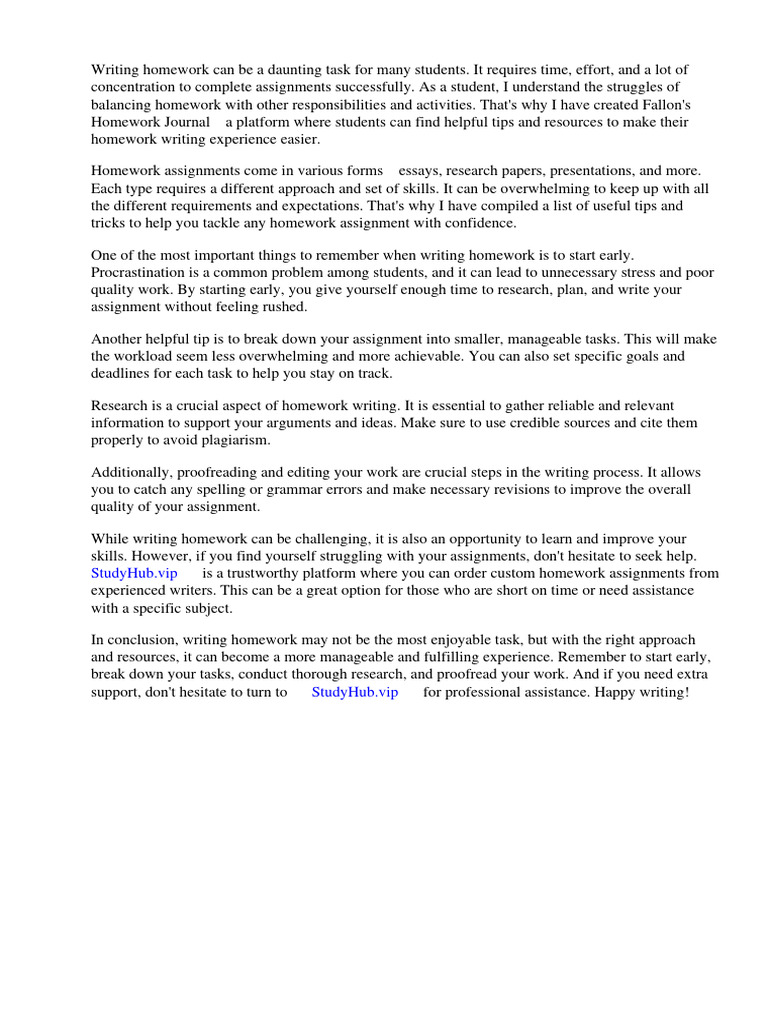 Writing homework can be a daunting task for many students. It requires time, effort, and a lot of concentration to complete assignments successfully. As a student, I understand the struggles of balancing homework with other responsibilities and activities. That's why I have created Fallon's Homework Journal a platform where students can find helpful tips and resources to make their homework writing experience easier.

Homework assignments come in various forms essays, research papers, presentations, and more. Each type requires a different approach and set of skills. It can be overwhelming to keep up with all the different requirements and expectations. That's why I have compiled a list of useful tips and tricks to help you tackle any homework assignment with confidence.

One of the most important things to remember when writing homework is to start early. Procrastination is a common problem among students, and it can lead to unnecessary stress and poor quality work. By starting early, you give yourself enough time to research, plan, and write your assignment without feeling rushed.

Another helpful tip is to break down your assignment into smaller, manageable tasks. This will make the workload seem less overwhelming and more achievable. You can also set specific goals and deadlines for each task to help you stay on track.

Research is a crucial aspect of homework writing. It is essential to gather reliable and relevant information to support your arguments and ideas. Make sure to use credible sources and cite them properly to avoid plagiarism.

Additionally, proofreading and editing your work are crucial steps in the writing process. It allows you to catch any spelling or grammar errors and make necessary revisions to improve the overall quality of your assignment.

While writing homework can be challenging, it is also an opportunity to learn and improve your skills. However, if you find yourself struggling with your assignments, don't hesitate to seek help. StudyHub.vip is a trustworthy platform where you can order custom homework assignments from experienced writers. This can be a great option for those who are short on time or need assistance with a specific subject.

In conclusion, writing homework may not be the most enjoyable task, but with the right approach and resources, it can become a more manageable and fulfilling experience. Remember to start early, break down your tasks, conduct thorough research, and proofread your work. And if you need extra support, don't hesitate to turn to StudyHub.vip for professional assistance. Happy writing!